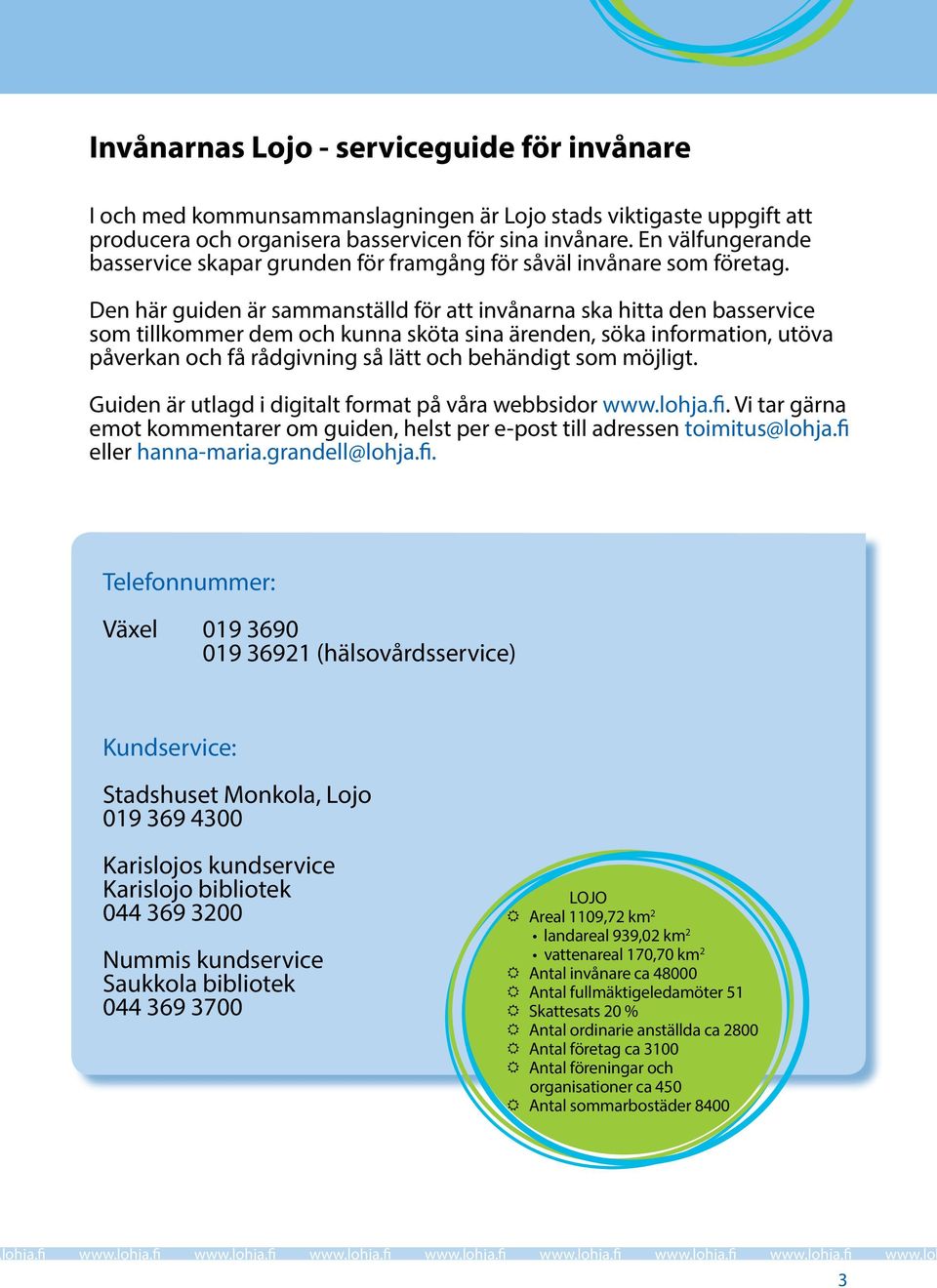 Invånarnas Lojo - serviceguide för invånare

I och med kommunsammanslagningen är Lojo stads viktigaste uppgift att producera och organisera basservicen för sina invånare. En välfungerande basservice skapar grunden för framgång för såväl invånare som företag.

Den här guiden är sammanställd för att invånarna ska hitta den basservice som tillkommer dem och kunna sköta sina ärenden, söka information, utöva påverkan och få rådgivning så lätt och behändigt som möjligt.

Guiden är utlagd i digitalt format på våra webbsidor www.lohja.fi. Vi tar gärna emot kommentarer om guiden, helst per e-post till adressen toimitus@lohja.fi eller hanna-maria.grandell@lohja.fi.

Telefonnummer:

Växel 019 3690
019 36921 (hälsovårdsservice)

Kundservice:

Stadshuset Monkola, Lojo
019 369 4300

Karislojos kundservice
Karislojo bibliotek
044 369 3200

Nummis kundservice
Saukkola bibliotek
044 369 3700

LOJO
Areal 1109,72 km$^2$
• landareal 939,02 km$^2$
• vattenareal 170,70 km$^2$
Antal invånare ca 48000
Antal fullmäktigeledamöter 51
Skattesats 20 %
Antal ordinarie anställda ca 2800
Antal företag ca 3100
Antal föreningar och organisationer ca 450
Antal sommarbostäder 8400

lohja.fi www.lohja.fi www.lohja.fi www.lohja.fi www.lohja.fi www.lohja.fi www.lohja.fi www.lohja.fi www.lo

3